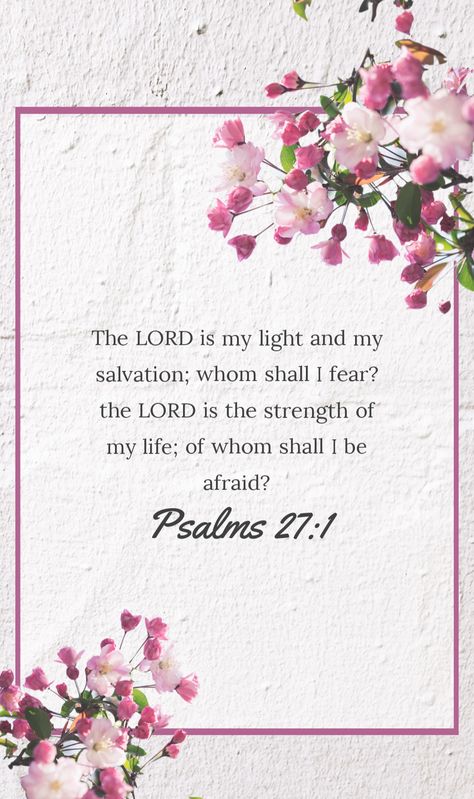 The LORD is my light and my salvation; whom shall I fear? the LORD is the strength of my life; of whom shall I be afraid?

Psalms 27:1